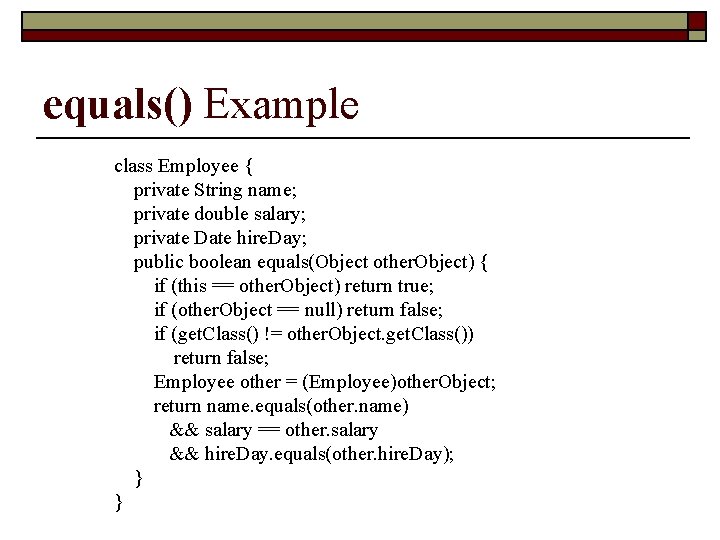 equals() Example

class Employee {
private String name;
private double salary;
private Date hireDay;
public boolean equals(Object otherObject) {
if (this == otherObject) return true;
if (otherObject == null) return false;
if (getClass() != otherObject.getClass())
return false;
Employee other = (Employee)otherObject;
return name.equals(other.name)
&& salary == other.salary
&& hireDay.equals(other.hireDay);
}
}